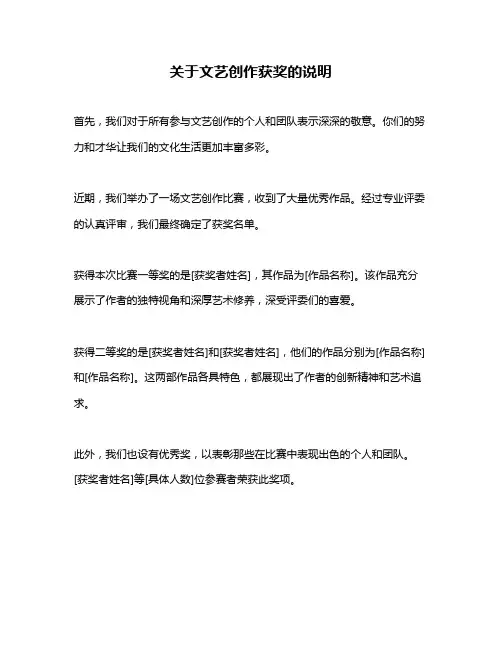 关于文艺创作获奖的说明

首先，我们对于所有参与文艺创作的个人和团队表示深深的敬意。你们的努力和才华让我们的文化生活更加丰富多彩。

近期，我们举办了一场文艺创作比赛，收到了大量优秀作品。经过专业评委的认真评审，我们最终确定了获奖名单。

获得本次比赛一等奖的是[获奖者姓名]，其作品为[作品名称]。该作品充分展示了作者的独特视角和深厚艺术修养，深受评委们的喜爱。

获得二等奖的是[获奖者姓名]和[获奖者姓名]，他们的作品分别为[作品名称]和[作品名称]。这两部作品各具特色，都展现出了作者的创新精神和艺术追求。

此外，我们也设有优秀奖，以表彰那些在比赛中表现出色的个人和团队。[获奖者姓名]等[具体人数]位参赛者荣获此奖项。